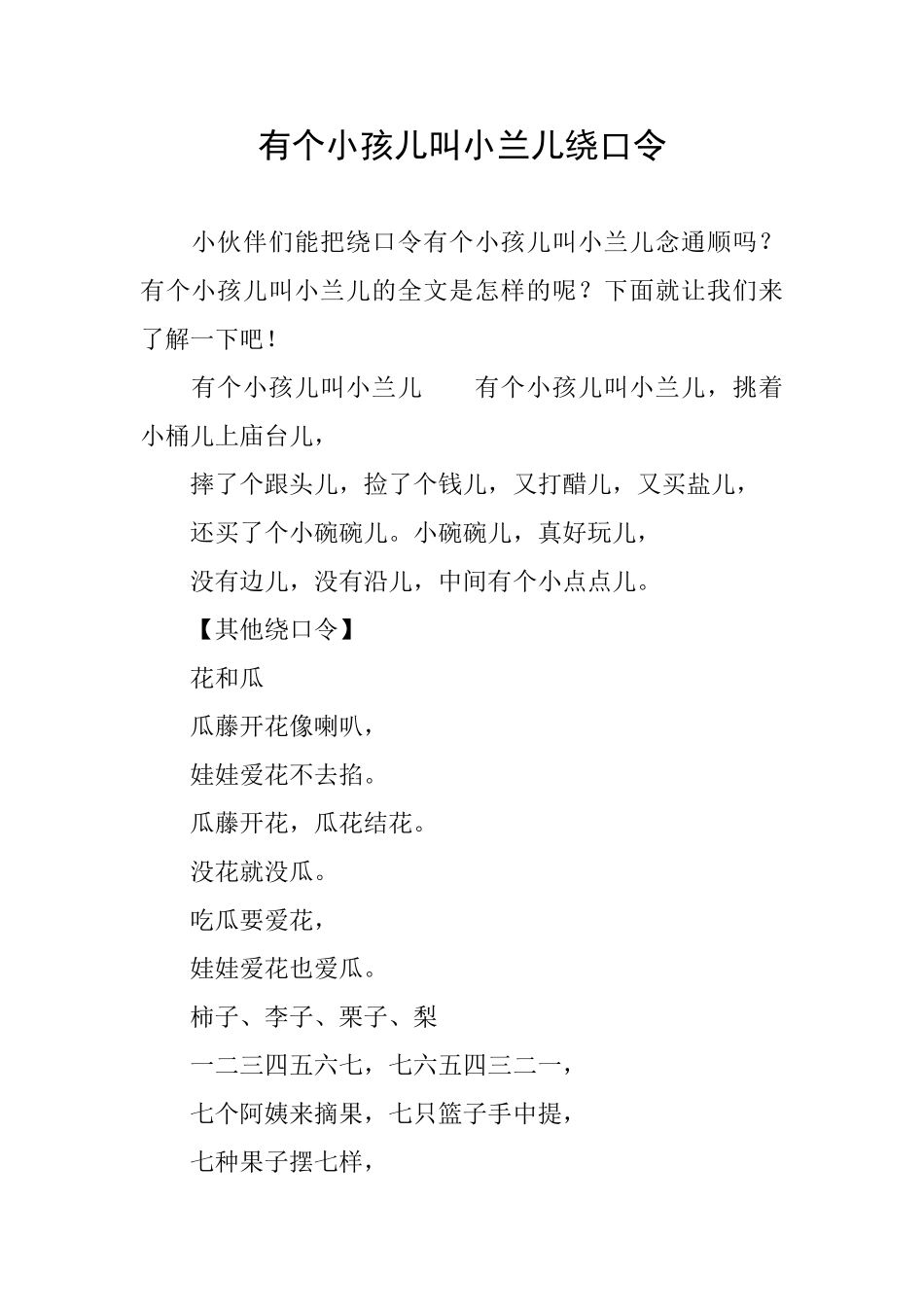 有个小孩儿叫小兰儿绕口令

小伙伴们能把绕口令有个小孩儿叫小兰儿念通顺吗？有个小孩儿叫小兰儿的全文是怎样的呢？下面就让我们来了解一下吧！

有个小孩儿叫小兰儿　　有个小孩儿叫小兰儿，挑着小桶儿上庙台儿，

摔了个跟头儿，捡了个钱儿，又打醋儿，又买盐儿，

还买了个小碗碗儿。小碗碗儿，真好玩儿，

没有边儿，没有沿儿，中间有个小点点儿。

【其他绕口令】

花和瓜

瓜藤开花像喇叭，

娃娃爱花不去掐。

瓜藤开花，瓜花结花。

没花就没瓜。

吃瓜要爱花，

娃娃爱花也爱瓜。

柿子、李子、栗子、梨

一二三四五六七，七六五四三二一，

七个阿姨来摘果，七只篮子手中提，

七种果子摆七样，